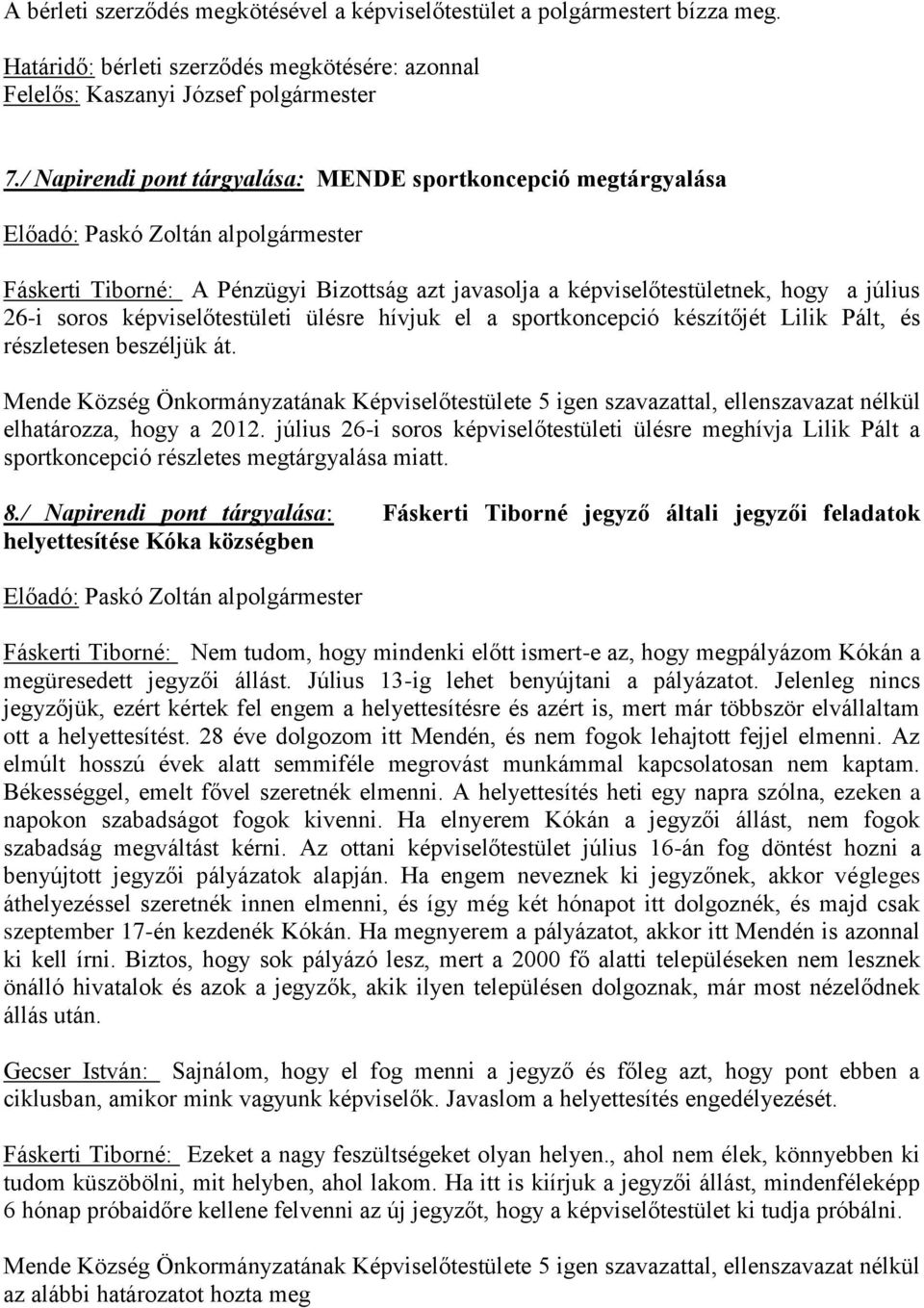 A bérleti szerződés megkötésével a képviselőtestület a polgármestert bízza meg.

Határidő: bérleti szerződés megkötésére: azonnal
Felelős: Kaszanyi József polgármester

7./ Napirendi pont tárgyalása: MENDE sportkoncepció megtárgyalása

Előadó: Paskó Zoltán alpolgármester

Fáskerti Tiborné: A Pénzügyi Bizottság azt javasolja a képviselőtestületnek, hogy a július 26-i soros képviselőtestületi ülésre hívjuk el a sportkoncepció készítőjét Lilik Pált, és részletesen beszéljük át.

Mende Község Önkormányzatának Képviselőtestülete 5 igen szavazattal, ellenszavazat nélkül elhatározza, hogy a 2012. július 26-i soros képviselőtestületi ülésre meghívja Lilik Pált a sportkoncepció részletes megtárgyalása miatt.

8./ Napirendi pont tárgyalása: Fáskerti Tiborné jegyző általi jegyzői feladatok helyettesítése Kóka községben

Előadó: Paskó Zoltán alpolgármester

Fáskerti Tiborné: Nem tudom, hogy mindenki előtt ismert-e az, hogy megpályázom Kókán a megüresedett jegyzői állást. Július 13-ig lehet benyújtani a pályázatot. Jelenleg nincs jegyzőjük, ezért kértek fel engem a helyettesítésre és azért is, mert már többször elvállaltam ott a helyettesítést. 28 éve dolgozom itt Mendén, és nem fogok lehajtott fejjel elmenni. Az elmúlt hosszú évek alatt semmiféle megrovást munkámmal kapcsolatosan nem kaptam. Békességgel, emelt fővel szeretnék elmenni. A helyettesítés heti egy napra szólna, ezeken a napokon szabadságot fogok kivenni. Ha elnyerem Kókán a jegyzői állást, nem fogok szabadság megváltást kérni. Az ottani képviselőtestület július 16-án fog döntést hozni a benyújtott jegyzői pályázatok alapján. Ha engem neveznek ki jegyzőnek, akkor végleges áthelyezéssel szeretnék innen elmenni, és így még két hónapot itt dolgoznék, és majd csak szeptember 17-én kezdenék Kókán. Ha megnyerem a pályázatot, akkor itt Mendén is azonnal ki kell írni. Biztos, hogy sok pályázó lesz, mert a 2000 fő alatti településeken nem lesznek önálló hivatalok és azok a jegyzők, akik ilyen településen dolgoznak, már most nézelődnek állás után.

Gecser István: Sajnálom, hogy el fog menni a jegyző és főleg azt, hogy pont ebben a ciklusban, amikor mink vagyunk képviselők. Javaslom a helyettesítés engedélyezését.

Fáskerti Tiborné: Ezeket a nagy feszültségeket olyan helyen., ahol nem élek, könnyebben ki tudom küszöbölni, mit helyben, ahol lakom. Ha itt is kiírjuk a jegyzői állást, mindenféleképp 6 hónap próbaidőre kellene felvenni az új jegyzőt, hogy a képviselőtestület ki tudja próbálni.

Mende Község Önkormányzatának Képviselőtestülete 5 igen szavazattal, ellenszavazat nélkül az alábbi határozatot hozta meg